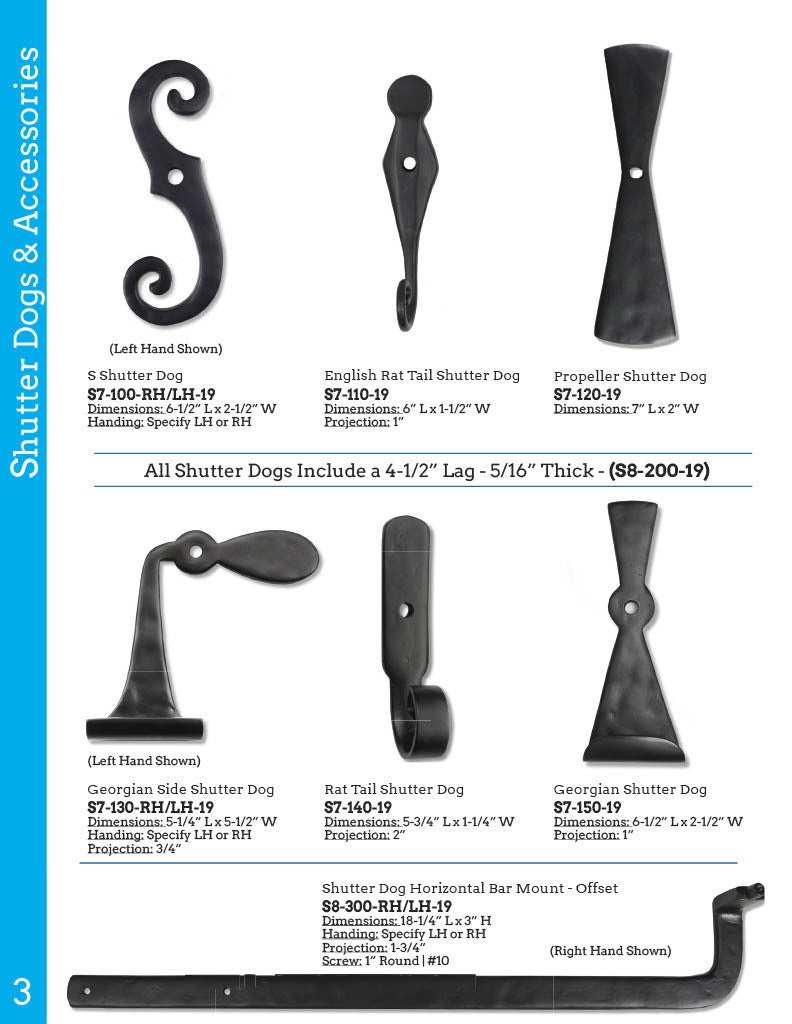 Shutter Dogs & Accessories

(Left Hand Shown)

S Shutter Dog
S7-100-RH/LH-19
Dimensions: 6-1/2" L x 2-1/2" W
Handing: Specify LH or RH

English Rat Tail Shutter Dog
S7-110-19
Dimensions: 6" L x 1-1/2" W
Projection: 1"

Propeller Shutter Dog
S7-120-19
Dimensions: 7" L x 2" W

All Shutter Dogs Include a 4-1/2" Lag - 5/16" Thick - (S8-200-19)

(Left Hand Shown)

Georgian Side Shutter Dog
S7-130-RH/LH-19
Dimensions: 5-1/4" L x 5-1/2" W
Handing: Specify LH or RH
Projection: 3/4"

Rat Tail Shutter Dog
S7-140-19
Dimensions: 5-3/4" L x 1-1/4" W
Projection: 2"

Georgian Shutter Dog
S7-150-19
Dimensions: 6-1/2" L x 2-1/2" W
Projection: 1"

Shutter Dog Horizontal Bar Mount - Offset
S8-300-RH/LH-19
Dimensions: 18-1/4" L x 3" H
Handing: Specify LH or RH
Projection: 1-3/4"
Screw: 1" Round | #10

(Right Hand Shown)

3